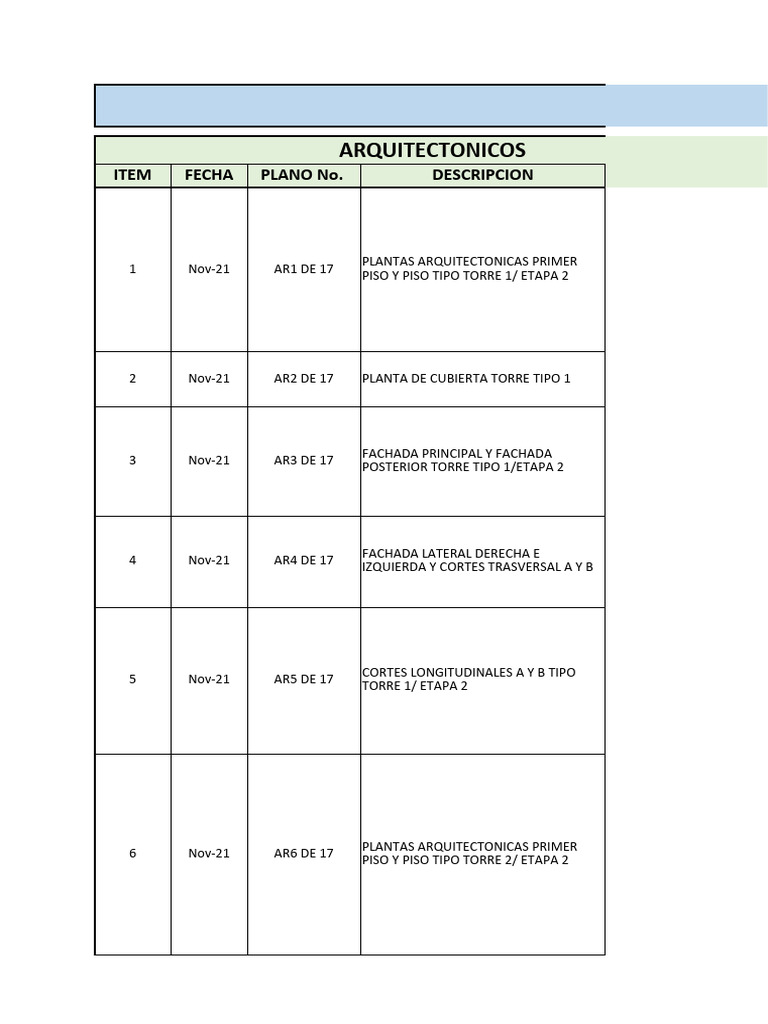 ARQUITECTONICOS

| ITEM | FECHA | PLANO No. | DESCRIPCION |
|---|---|---|---|
| 1 | Nov-21 | AR1 DE 17 | PLANTAS ARQUITECTONICAS PRIMER PISO Y PISO TIPO TORRE 1/ ETAPA 2 |
| 2 | Nov-21 | AR2 DE 17 | PLANTA DE CUBIERTA TORRE TIPO 1 |
| 3 | Nov-21 | AR3 DE 17 | FACHADA PRINCIPAL Y FACHADA POSTERIOR TORRE TIPO 1/ETAPA 2 |
| 4 | Nov-21 | AR4 DE 17 | FACHADA LATERAL DERECHA E IZQUIERDA Y CORTES TRASVERSAL A Y B |
| 5 | Nov-21 | AR5 DE 17 | CORTES LONGITUDINALES A Y B TIPO TORRE 1/ ETAPA 2 |
| 6 | Nov-21 | AR6 DE 17 | PLANTAS ARQUITECTONICAS PRIMER PISO Y PISO TIPO TORRE 2/ ETAPA 2 |